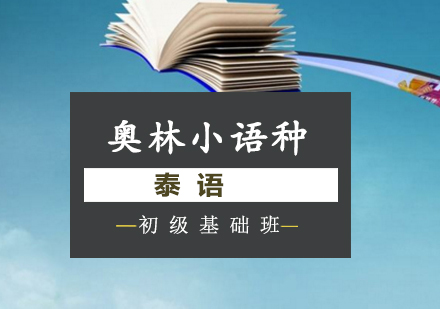 奥林小语种

泰 语

—初 级 基 础 班—